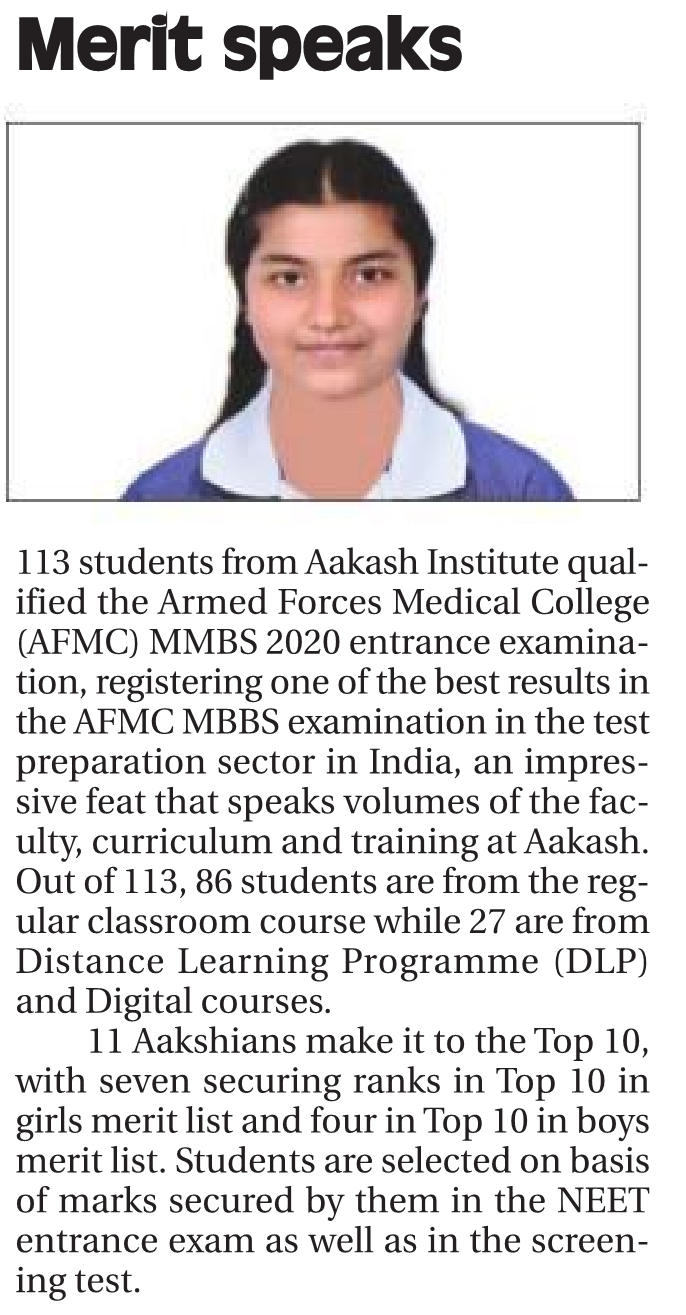 Merit speaks

113 students from Aakash Institute qualified the Armed Forces Medical College (AFMC) MMBS 2020 entrance examination, registering one of the best results in the AFMC MBBS examination in the test preparation sector in India, an impressive feat that speaks volumes of the faculty, curriculum and training at Aakash. Out of 113, 86 students are from the regular classroom course while 27 are from Distance Learning Programme (DLP) and Digital courses.

11 Aakshians make it to the Top 10, with seven securing ranks in Top 10 in girls merit list and four in Top 10 in boys merit list. Students are selected on basis of marks secured by them in the NEET entrance exam as well as in the screening test.